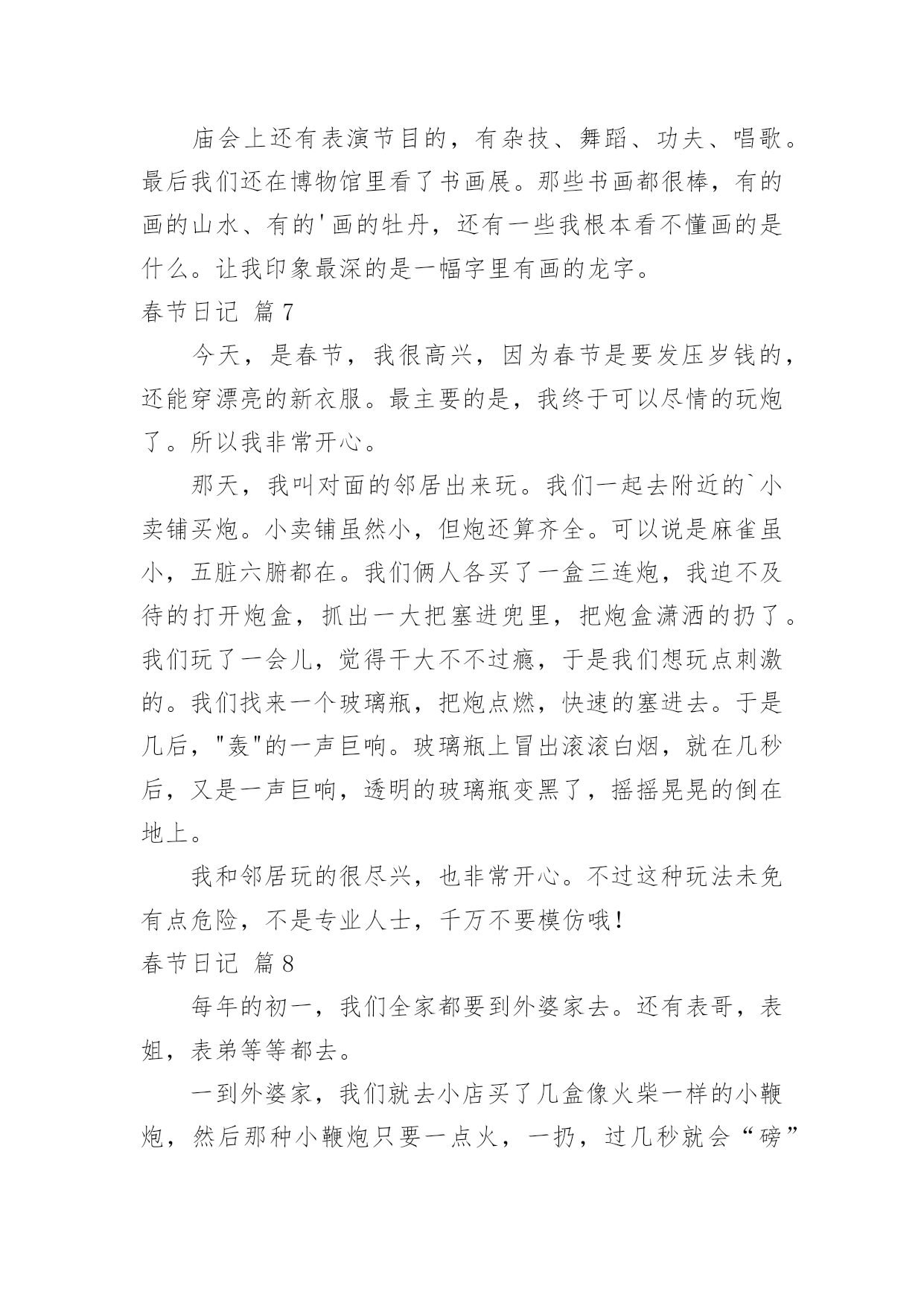 庙会上还有表演节目的，有杂技、舞蹈、功夫、唱歌。最后我们还在博物馆里看了书画展。那些书画都很棒，有的画的山水、有的'画的牡丹，还有一些我根本看不懂画的是什么。让我印象最深的是一幅字里有画的龙字。

春节日记 篇7

今天，是春节，我很高兴，因为春节是要发压岁钱的，还能穿漂亮的新衣服。最主要的是，我终于可以尽情的玩炮了。所以我非常开心。

那天，我叫对面的邻居出来玩。我们一起去附近的`小卖铺买炮。小卖铺虽然小，但炮还算齐全。可以说是麻雀虽小，五脏六腑都在。我们俩人各买了一盒三连炮，我迫不及待的打开炮盒，抓出一大把塞进兜里，把炮盒潇洒的扔了。我们玩了一会儿，觉得干大不不过瘾，于是我们想玩点刺激的。我们找来一个玻璃瓶，把炮点燃，快速的塞进去。于是几后，"轰"的一声巨响。玻璃瓶上冒出滚滚白烟，就在几秒后，又是一声巨响，透明的玻璃瓶变黑了，摇摇晃晃的倒在地上。

我和邻居玩的很尽兴，也非常开心。不过这种玩法未免有点危险，不是专业人士，千万不要模仿哦！

春节日记 篇8

每年的初一，我们全家都要到外婆家去。还有表哥，表姐，表弟等等都去。

一到外婆家，我们就去小店买了几盒像火柴一样的小鞭炮，然后那种小鞭炮只要一点火，一扔，过几秒就会“磅”